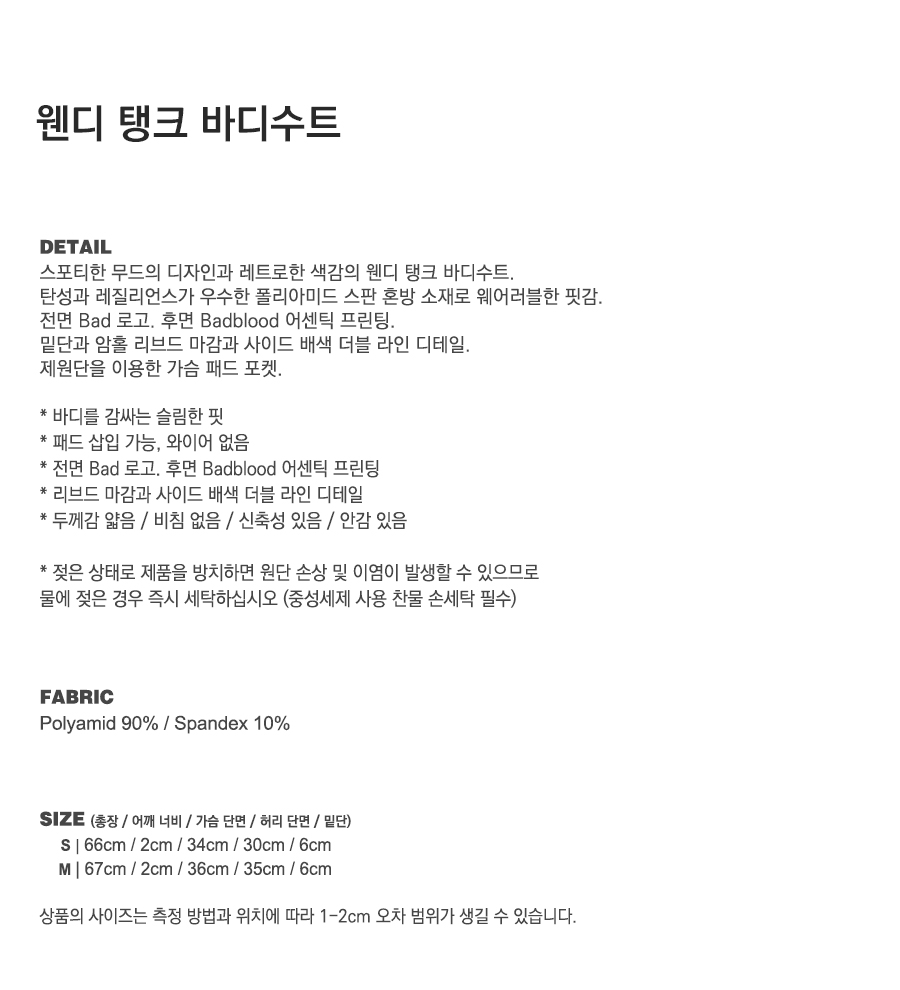 웬디 탱크 바디수트

DETAIL
스포티한 무드의 디자인과 레트로한 색감의 웬디 탱크 바디수트.
탄성과 레질리언스가 우수한 폴리아미드 스판 혼방 소재로 웨어러블한 핏감.
전면 Bad 로고. 후면 Badblood 어센틱 프린팅.
밑단과 암홀 리브드 마감과 사이드 배색 더블 라인 디테일.
제원단을 이용한 가슴 패드 포켓.

* 바디를 감싸는 슬림한 핏
* 패드 삽입 가능, 와이어 없음
* 전면 Bad 로고. 후면 Badblood 어센틱 프린팅
* 리브드 마감과 사이드 배색 더블 라인 디테일
* 두께감 얇음 / 비침 없음 / 신축성 있음 / 안감 있음

* 젖은 상태로 제품을 방치하면 원단 손상 및 이염이 발생할 수 있으므로
물에 젖은 경우 즉시 세탁하십시오 (중성세제 사용 찬물 손세탁 필수)

FABRIC
Polyamid 90% / Spandex 10%

SIZE (총장 / 어깨 너비 / 가슴 단면 / 허리 단면 / 밑단)
S | 66cm / 2cm / 34cm / 30cm / 6cm
M | 67cm / 2cm / 36cm / 35cm / 6cm

상품의 사이즈는 측정 방법과 위치에 따라 1-2cm 오차 범위가 생길 수 있습니다.